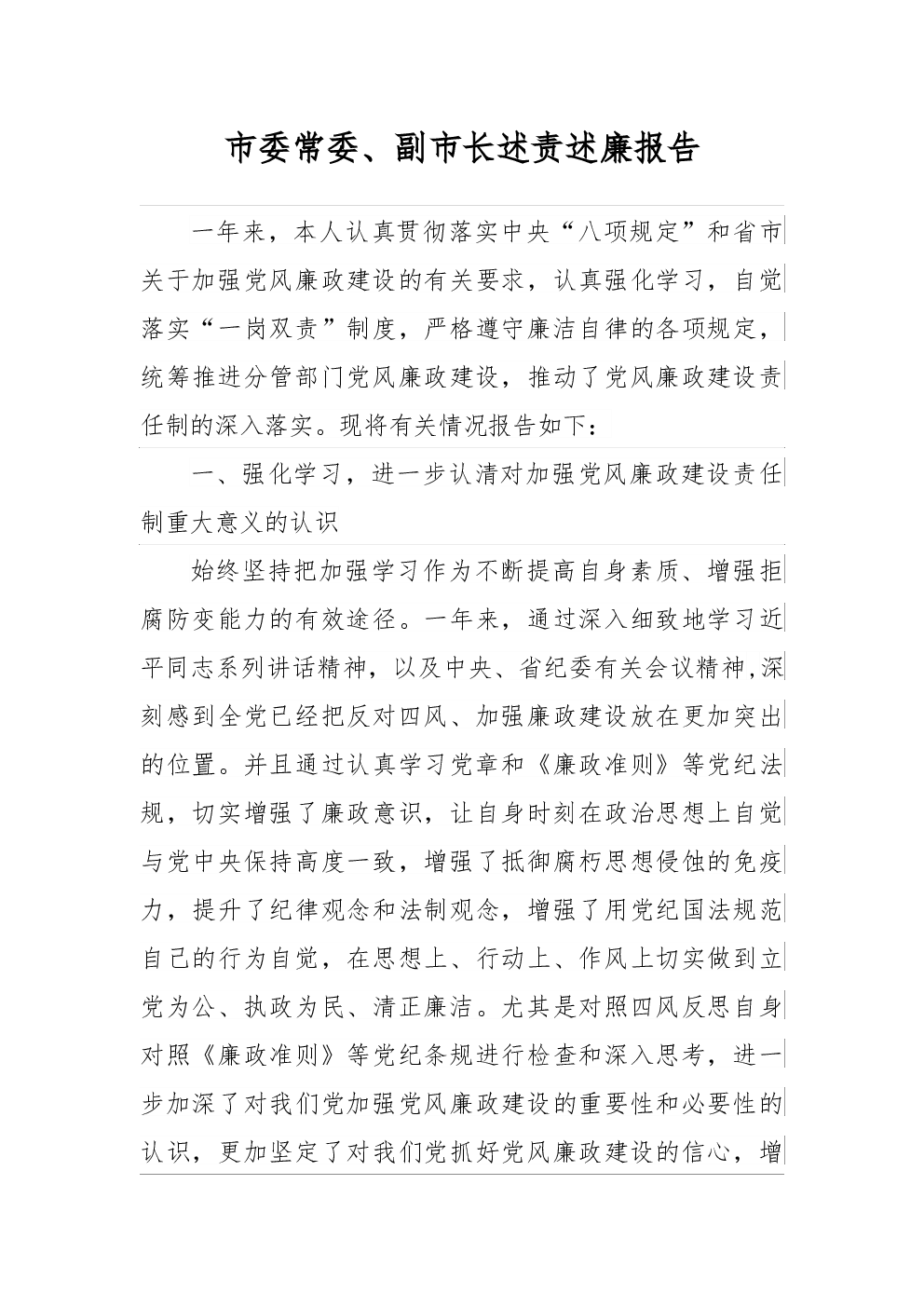 市委常委、副市长述责述廉报告

一年来，本人认真贯彻落实中央“八项规定”和省市关于加强党风廉政建设的有关要求，认真强化学习，自觉落实“一岗双责”制度，严格遵守廉洁自律的各项规定，统筹推进分管部门党风廉政建设，推动了党风廉政建设责任制的深入落实。现将有关情况报告如下：

一、强化学习，进一步认清对加强党风廉政建设责任制重大意义的认识

始终坚持把加强学习作为不断提高自身素质、增强拒腐防变能力的有效途径。一年来，通过深入细致地学习近平同志系列讲话精神，以及中央、省纪委有关会议精神,深刻感到全党已经把反对四风、加强廉政建设放在更加突出的位置。并且通过认真学习党章和《廉政准则》等党纪法规，切实增强了廉政意识，让自身时刻在政治思想上自觉与党中央保持高度一致，增强了抵御腐朽思想侵蚀的免疫力，提升了纪律观念和法制观念，增强了用党纪国法规范自己的行为自觉，在思想上、行动上、作风上切实做到立党为公、执政为民、清正廉洁。尤其是对照四风反思自身对照《廉政准则》等党纪条规进行检查和深入思考，进一步加深了对我们党加强党风廉政建设的重要性和必要性的认识，更加坚定了对我们党抓好党风廉政建设的信心，增